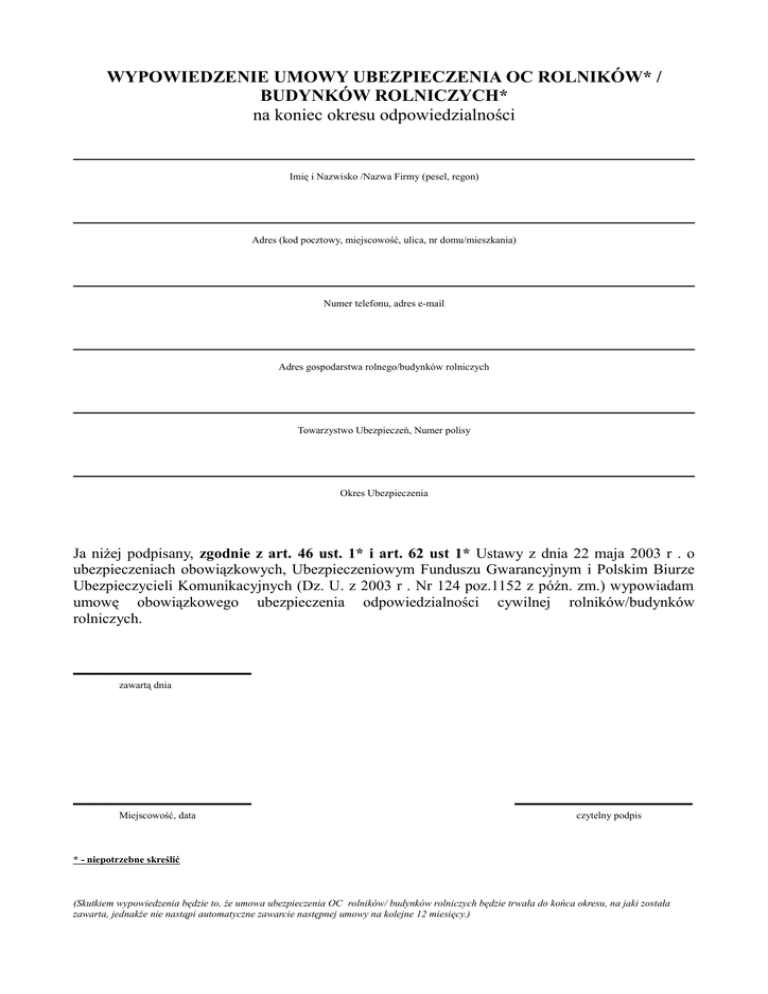 WYPOWIEDZENIE UMOWY UBEZPIECZENIA OC ROLNIKÓW* / BUDYNKÓW ROLNICZYCH*
na koniec okresu odpowiedzialności

Imię i Nazwisko /Nazwa Firmy (pesel, regon)

Adres (kod pocztowy, miejscowość, ulica, nr domu/mieszkania)

Numer telefonu, adres e-mail

Adres gospodarstwa rolnego/budynków rolniczych

Towarzystwo Ubezpieczeń, Numer polisy

Okres Ubezpieczenia

Ja niżej podpisany, zgodnie z art. 46 ust. 1* i art. 62 ust 1* Ustawy z dnia 22 maja 2003 r . o ubezpieczeniach obowiązkowych, Ubezpieczeniowym Funduszu Gwarancyjnym i Polskim Biurze Ubezpieczycieli Komunikacyjnych (Dz. U. z 2003 r . Nr 124 poz.1152 z późn. zm.) wypowiadam umowę obowiązkowego ubezpieczenia odpowiedzialności cywilnej rolników/budynków rolniczych.

zawartą dnia

Miejscowość, data

czytelny podpis

* - niepotrzebne skreślić

(Skutkiem wypowiedzenia będzie to, że umowa ubezpieczenia OC rolników/ budynków rolniczych będzie trwała do końca okresu, na jaki została zawarta, jednakże nie nastąpi automatyczne zawarcie następnej umowy na kolejne 12 miesięcy.)